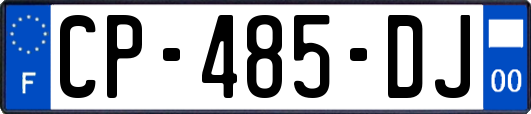 F
CP-485-DJ
00